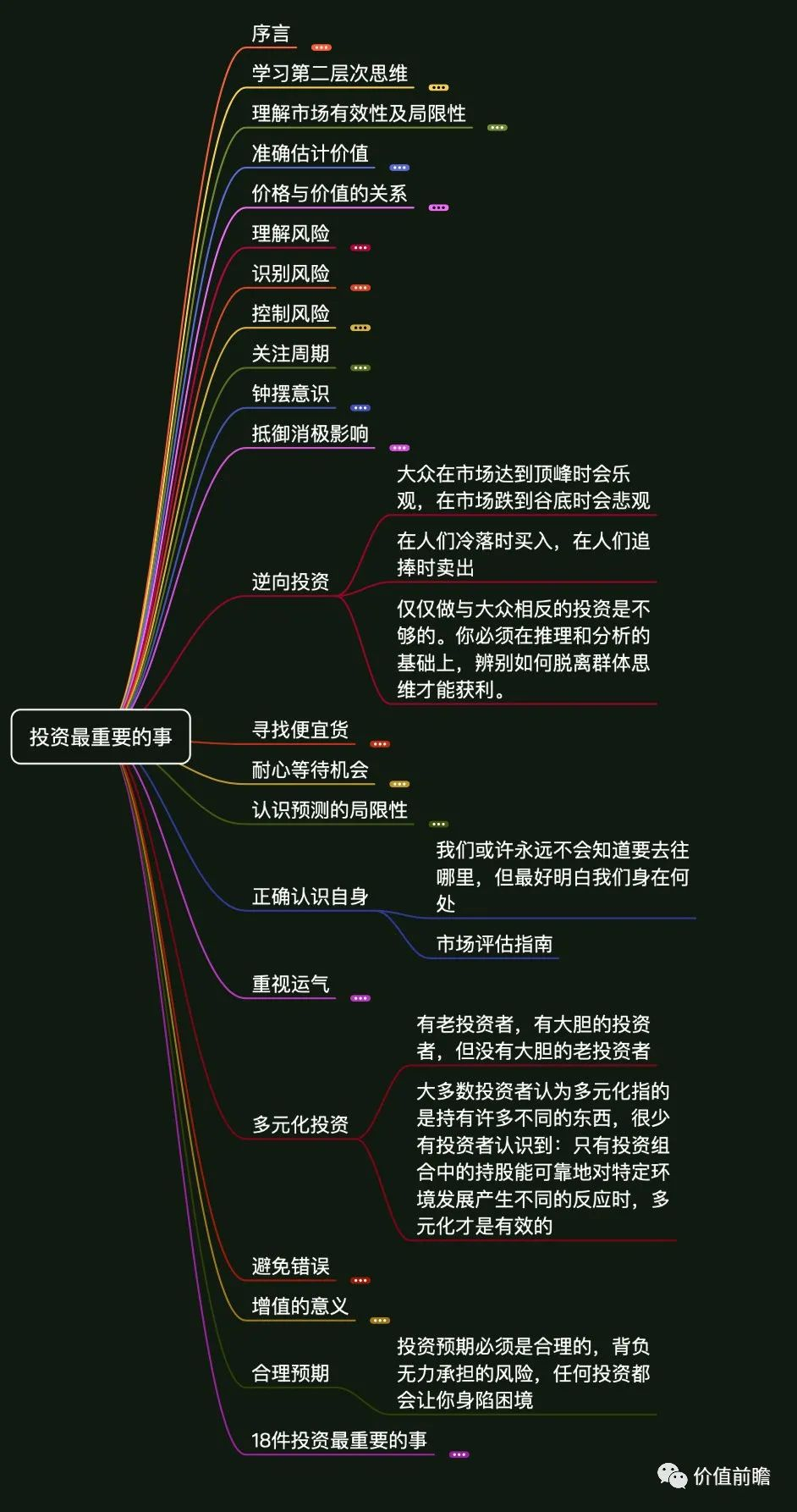 投资最重要的事

序言

学习第二层次思维

理解市场有效性及局限性

准确估计价值

价格与价值的关系

理解风险

识别风险

控制风险

关注周期

钟摆意识

抵御消极影响

逆向投资

大众在市场达到顶峰时会乐观，在市场跌到谷底时会悲观

在人们冷落时买入，在人们追捧时卖出

仅仅做与大众相反的投资是不够的。你必须在推理和分析的基础上，辨别如何脱离群体思维才能获利。

寻找便宜货

耐心等待机会

认识预测的局限性

正确认识自身

我们或许永远不会知道要去往哪里，但最好明白我们身在何处

市场评估指南

重视运气

多元化投资

有老投资者，有大胆的投资者，但没有大胆的老投资者

大多数投资者认为多元化指的是持有许多不同的东西，很少有投资者认识到：只有投资组合中的持股能可靠地对特定环境发展产生不同的反应时，多元化才是有效的

避免错误

增值的意义

合理预期

投资预期必须是合理的，背负无力承担的风险，任何投资都会让你身陷困境

18件投资最重要的事

价值前瞻